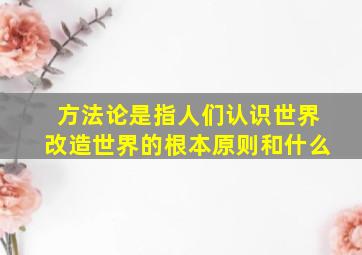 方法论是指人们认识世界改造世界的根本原则和什么